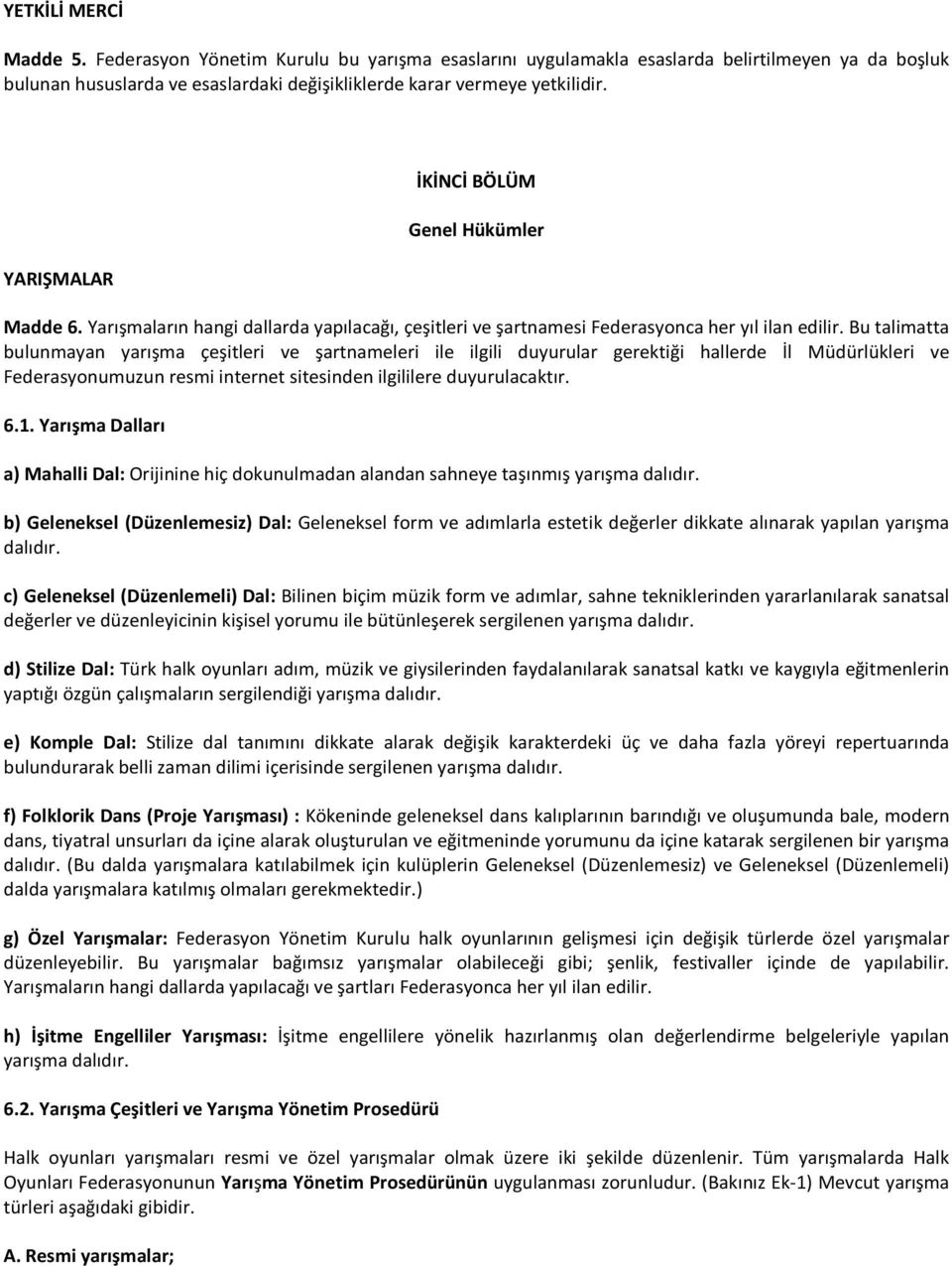 YETKİLİ MERCİ

Madde 5. Federasyon Yönetim Kurulu bu yarışma esaslarını uygulamakla esaslarda belirtilmeyen ya da boşluk bulunan hususlarda ve esaslardaki değişikliklerde karar vermeye yetkilidir.

İKİNCİ BÖLÜM

Genel Hükümler

YARIŞMALAR

Madde 6. Yarışmaların hangi dallarda yapılacağı, çeşitleri ve şartnamesi Federasyonca her yıl ilan edilir. Bu talimatta bulunmayan yarışma çeşitleri ve şartnameleri ile ilgili duyurular gerektiği hallerde İl Müdürlükleri ve Federasyonumuzun resmi internet sitesinden ilgililere duyurulacaktır.

6.1. Yarışma Dalları

a) Mahalli Dal: Orijinine hiç dokunulmadan alandan sahneye taşınmış yarışma dalıdır.

b) Geleneksel (Düzenlemesiz) Dal: Geleneksel form ve adımlarla estetik değerler dikkate alınarak yapılan yarışma dalıdır.

c) Geleneksel (Düzenlemeli) Dal: Bilinen biçim müzik form ve adımlar, sahne tekniklerinden yararlanılarak sanatsal değerler ve düzenleyicinin kişisel yorumu ile bütünleşerek sergilenen yarışma dalıdır.

d) Stilize Dal: Türk halk oyunları adım, müzik ve giysilerinden faydalanılarak sanatsal katkı ve kaygıyla eğitmenlerin yaptığı özgün çalışmaların sergilendiği yarışma dalıdır.

e) Komple Dal: Stilize dal tanımını dikkate alarak değişik karakterdeki üç ve daha fazla yöreyi repertuarında bulundurarak belli zaman dilimi içerisinde sergilenen yarışma dalıdır.

f) Folklorik Dans (Proje Yarışması) : Kökeninde geleneksel dans kalıplarının barındığı ve oluşumunda bale, modern dans, tiyatral unsurları da içine alarak oluşturulan ve eğitmeninde yorumunu da içine katarak sergilenen bir yarışma dalıdır. (Bu dalda yarışmalara katılabilmek için kulüplerin Geleneksel (Düzenlemesiz) ve Geleneksel (Düzenlemeli) dalda yarışmalara katılmış olmaları gerekmektedir.)

g) Özel Yarışmalar: Federasyon Yönetim Kurulu halk oyunlarının gelişmesi için değişik türlerde özel yarışmalar düzenleyebilir. Bu yarışmalar bağımsız yarışmalar olabileceği gibi; şenlik, festivaller içinde de yapılabilir. Yarışmaların hangi dallarda yapılacağı ve şartları Federasyonca her yıl ilan edilir.

h) İşitme Engelliler Yarışması: İşitme engellilere yönelik hazırlanmış olan değerlendirme belgeleriyle yapılan yarışma dalıdır.

6.2. Yarışma Çeşitleri ve Yarışma Yönetim Prosedürü

Halk oyunları yarışmaları resmi ve özel yarışmalar olmak üzere iki şekilde düzenlenir. Tüm yarışmalarda Halk Oyunları Federasyonunun Yarışma Yönetim Prosedürünün uygulanması zorunludur. (Bakınız Ek-1) Mevcut yarışma türleri aşağıdaki gibidir.

A. Resmi yarışmalar;